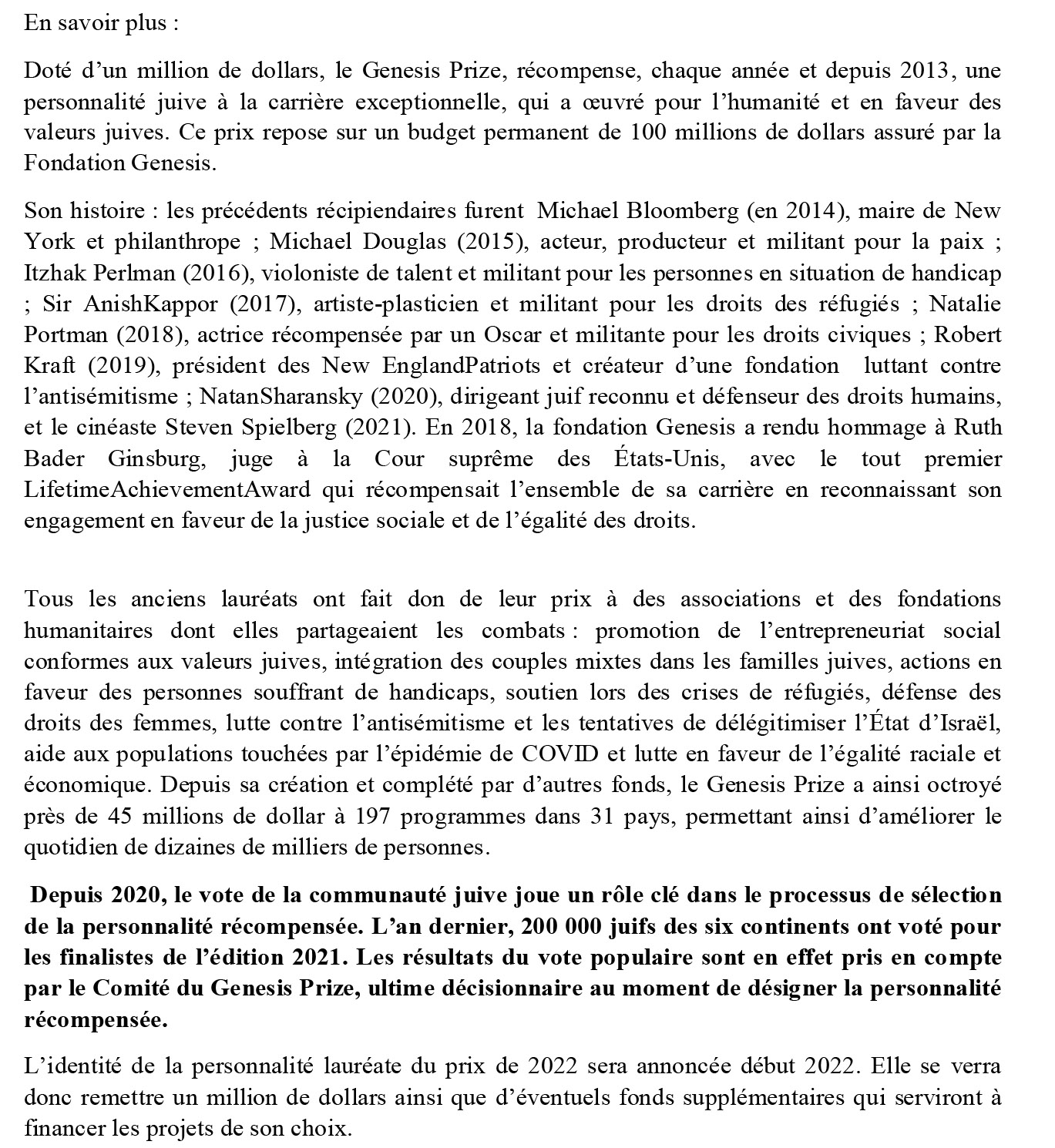 En savoir plus :

Doté d’un million de dollars, le Genesis Prize, récompense, chaque année et depuis 2013, une personnalité juive à la carrière exceptionnelle, qui a œuvré pour l’humanité et en faveur des valeurs juives. Ce prix repose sur un budget permanent de 100 millions de dollars assuré par la Fondation Genesis.

Son histoire : les précédents récipiendaires furent Michael Bloomberg (en 2014), maire de New York et philanthrope ; Michael Douglas (2015), acteur, producteur et militant pour la paix ; Itzhak Perlman (2016), violoniste de talent et militant pour les personnes en situation de handicap ; Sir AnishKappor (2017), artiste-plasticien et militant pour les droits des réfugiés ; Natalie Portman (2018), actrice récompensée par un Oscar et militante pour les droits civiques ; Robert Kraft (2019), président des New EnglandPatriots et créateur d’une fondation luttant contre l’antisémitisme ; NatanSharansky (2020), dirigeant juif reconnu et défenseur des droits humains, et le cinéaste Steven Spielberg (2021). En 2018, la fondation Genesis a rendu hommage à Ruth Bader Ginsburg, juge à la Cour suprême des États-Unis, avec le tout premier LifetimeAchievementAward qui récompensait l’ensemble de sa carrière en reconnaissant son engagement en faveur de la justice sociale et de l’égalité des droits.

Tous les anciens lauréats ont fait don de leur prix à des associations et des fondations humanitaires dont elles partageaient les combats : promotion de l’entrepreneuriat social conformes aux valeurs juives, intégration des couples mixtes dans les familles juives, actions en faveur des personnes souffrant de handicaps, soutien lors des crises de réfugiés, défense des droits des femmes, lutte contre l’antisémitisme et les tentatives de délégitimiser l’État d’Israël, aide aux populations touchées par l’épidémie de COVID et lutte en faveur de l’égalité raciale et économique. Depuis sa création et complété par d’autres fonds, le Genesis Prize a ainsi octroyé près de 45 millions de dollar à 197 programmes dans 31 pays, permettant ainsi d’améliorer le quotidien de dizaines de milliers de personnes.

Depuis 2020, le vote de la communauté juive joue un rôle clé dans le processus de sélection de la personnalité récompensée. L’an dernier, 200 000 juifs des six continents ont voté pour les finalistes de l’édition 2021. Les résultats du vote populaire sont en effet pris en compte par le Comité du Genesis Prize, ultime décisionnaire au moment de désigner la personnalité récompensée.

L’identité de la personnalité lauréate du prix de 2022 sera annoncée début 2022. Elle se verra donc remettre un million de dollars ainsi que d’éventuels fonds supplémentaires qui serviront à financer les projets de son choix.